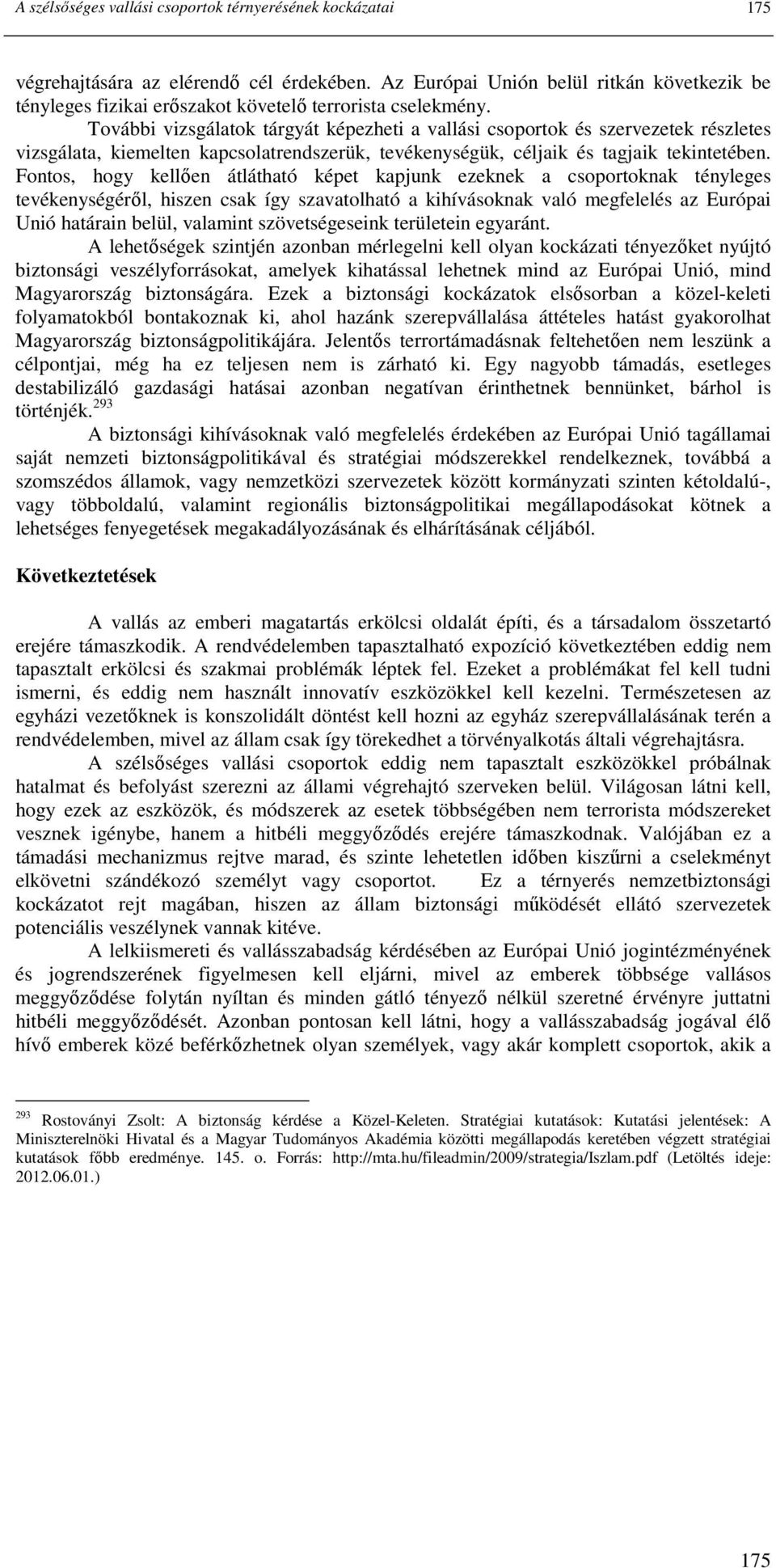 A szélsőséges vallási csoportok térnyerésének kockázatai 175

végrehajtására az elérendő cél érdekében. Az Európai Unión belül ritkán következik be tényleges fizikai erőszakot követelő terrorista cselekmény.

További vizsgálatok tárgyát képezheti a vallási csoportok és szervezetek részletes vizsgálata, kiemelten kapcsolatrendszerük, tevékenységük, céljaik és tagjaik tekintetében. Fontos, hogy kellően átlátható képet kapjunk ezeknek a csoportoknak tényleges tevékenységéről, hiszen csak így szavatolható a kihívásoknak való megfelelés az Európai Unió határain belül, valamint szövetségeseink területein egyaránt.

A lehetőségek szintjén azonban mérlegelni kell olyan kockázati tényezőket nyújtó biztonsági veszélyforrásokat, amelyek kihatással lehetnek mind az Európai Unió, mind Magyarország biztonságára. Ezek a biztonsági kockázatok elsősorban a közel-keleti folyamatokból bontakoznak ki, ahol hazánk szerepvállalása áttételes hatást gyakorolhat Magyarország biztonságpolitikájára. Jelentős terrortámadásnak feltehetően nem leszünk a célpontjai, még ha ez teljesen nem is zárható ki. Egy nagyobb támadás, esetleges destabilizáló gazdasági hatásai azonban negatívan érinthetnek bennünket, bárhol is történjék.$^{293}$

A biztonsági kihívásoknak való megfelelés érdekében az Európai Unió tagállamai saját nemzeti biztonságpolitikával és stratégiai módszerekkel rendelkeznek, továbbá a szomszédos államok, vagy nemzetközi szervezetek között kormányzati szinten kétoldalú-, vagy többoldalú, valamint regionális biztonságpolitikai megállapodásokat kötnek a lehetséges fenyegetések megakadályozásának és elhárításának céljából.

Következtetések

A vallás az emberi magatartás erkölcsi oldalát építi, és a társadalom összetartó erejére támaszkodik. A rendvédelemben tapasztalható expozíció következtében eddig nem tapasztalt erkölcsi és szakmai problémák léptek fel. Ezeket a problémákat fel kell tudni ismerni, és eddig nem használt innovatív eszközökkel kell kezelni. Természetesen az egyházi vezetőknek is konszolidált döntést kell hozni az egyház szerepvállalásának terén a rendvédelemben, mivel az állam csak így törekedhet a törvényalkotás általi végrehajtásra.

A szélsőséges vallási csoportok eddig nem tapasztalt eszközökkel próbálnak hatalmat és befolyást szerezni az állami végrehajtó szerveken belül. Világosan látni kell, hogy ezek az eszközök, és módszerek az esetek többségében nem terrorista módszereket vesznek igénybe, hanem a hitbéli meggyőződés erejére támaszkodnak. Valójában ez a támadási mechanizmus rejtve marad, és szinte lehetetlen időben kiszűrni a cselekményt elkövetni szándékozó személyt vagy csoportot. Ez a térnyerés nemzetbiztonsági kockázatot rejt magában, hiszen az állam biztonsági működését ellátó szervezetek potenciális veszélynek vannak kitéve.

A lelkiismereti és vallásszabadság kérdésében az Európai Unió jogintézményének és jogrendszerének figyelmesen kell eljárni, mivel az emberek többsége vallásos meggyőződése folytán nyíltan és minden gátló tényező nélkül szeretné érvényre juttatni hitbéli meggyőződését. Azonban pontosan kell látni, hogy a vallásszabadság jogával élő hívő emberek közé beférkőzhetnek olyan személyek, vagy akár komplett csoportok, akik a

$^{293}$ Rostoványi Zsolt: A biztonság kérdése a Közel-Keleten. Stratégiai kutatások: Kutatási jelentések: A Miniszterelnöki Hivatal és a Magyar Tudományos Akadémia közötti megállapodás keretében végzett stratégiai kutatások főbb eredménye. 145. o. Forrás: http://mta.hu/fileadmin/2009/strategia/Iszlam.pdf (Letöltés ideje: 2012.06.01.)

175